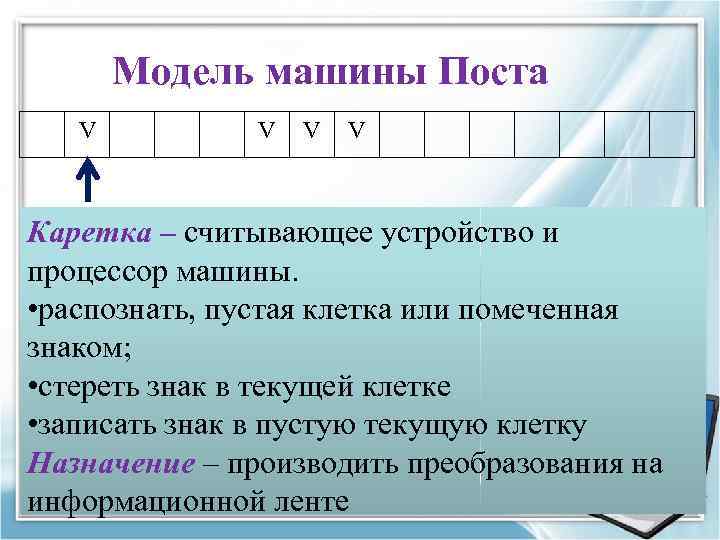 Модель машины Поста

|  | V |  |  |  | V | V | V |  |  |  |  |  |  |  |
|---|---|---|---|---|---|---|---|---|---|---|---|---|---|---|

Каретка – считывающее устройство и процессор машины.
•распознать, пустая клетка или помеченная знаком;
•стереть знак в текущей клетке
•записать знак в пустую текущую клетку
Назначение – производить преобразования на информационной ленте